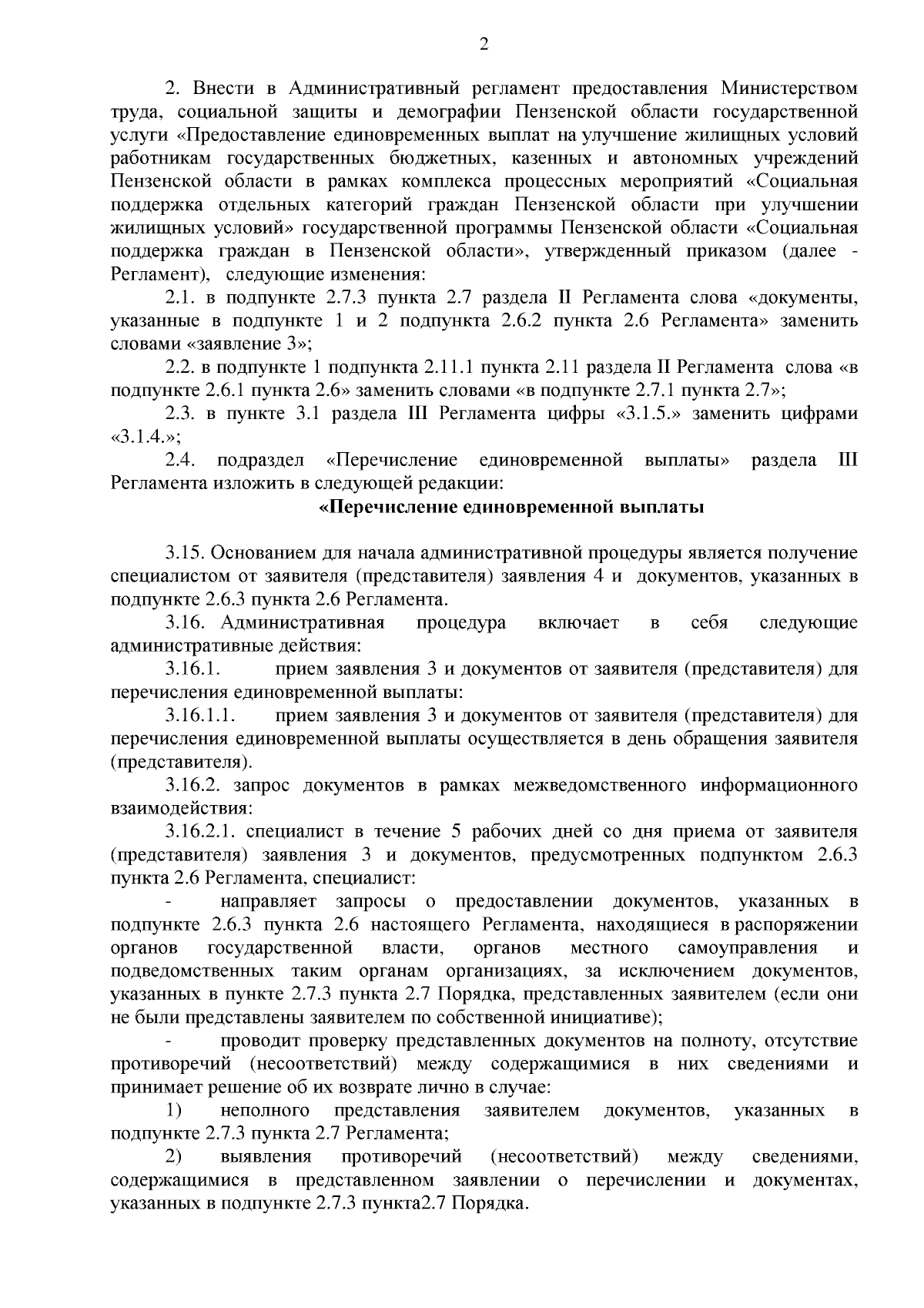 2

2. Внести в Административный регламент предоставления Министерством труда, социальной защиты и демографии Пензенской области государственной услуги «Предоставление единовременных выплат на улучшение жилищных условий работникам государственных бюджетных, казенных и автономных учреждений Пензенской области в рамках комплекса процессных мероприятий «Социальная поддержка отдельных категорий граждан Пензенской области при улучшении жилищных условий» государственной программы Пензенской области «Социальная поддержка граждан в Пензенской области», утвержденный приказом (далее - Регламент), следующие изменения:

2.1. в подпункте 2.7.3 пункта 2.7 раздела II Регламента слова «документы, указанные в подпункте 1 и 2 подпункта 2.6.2 пункта 2.6 Регламента» заменить словами «заявление 3»;

2.2. в подпункте 1 подпункта 2.11.1 пункта 2.11 раздела II Регламента слова «в подпункте 2.6.1 пункта 2.6» заменить словами «в подпункте 2.7.1 пункта 2.7»;

2.3. в пункте 3.1 раздела III Регламента цифры «3.1.5.» заменить цифрами «3.1.4.»;

2.4. подраздел «Перечисление единовременной выплаты» раздела III Регламента изложить в следующей редакции:

«Перечисление единовременной выплаты

3.15. Основанием для начала административной процедуры является получение специалистом от заявителя (представителя) заявления 4 и документов, указанных в подпункте 2.6.3 пункта 2.6 Регламента.

3.16. Административная процедура включает в себя следующие административные действия:

3.16.1. прием заявления 3 и документов от заявителя (представителя) для перечисления единовременной выплаты:

3.16.1.1. прием заявления 3 и документов от заявителя (представителя) для перечисления единовременной выплаты осуществляется в день обращения заявителя (представителя).

3.16.2. запрос документов в рамках межведомственного информационного взаимодействия:

3.16.2.1. специалист в течение 5 рабочих дней со дня приема от заявителя (представителя) заявления 3 и документов, предусмотренных подпунктом 2.6.3 пункта 2.6 Регламента, специалист:

- направляет запросы о предоставлении документов, указанных в подпункте 2.6.3 пункта 2.6 настоящего Регламента, находящиеся в распоряжении органов государственной власти, органов местного самоуправления и подведомственных таким органам организациях, за исключением документов, указанных в пункте 2.7.3 пункта 2.7 Порядка, представленных заявителем (если они не были представлены заявителем по собственной инициативе);

- проводит проверку представленных документов на полноту, отсутствие противоречий (несоответствий) между содержащимися в них сведениями и принимает решение об их возврате лично в случае:

1) неполного представления заявителем документов, указанных в подпункте 2.7.3 пункта 2.7 Регламента;

2) выявления противоречий (несоответствий) между сведениями, содержащимися в представленном заявлении о перечислении и документах, указанных в подпункте 2.7.3 пункта2.7 Порядка.